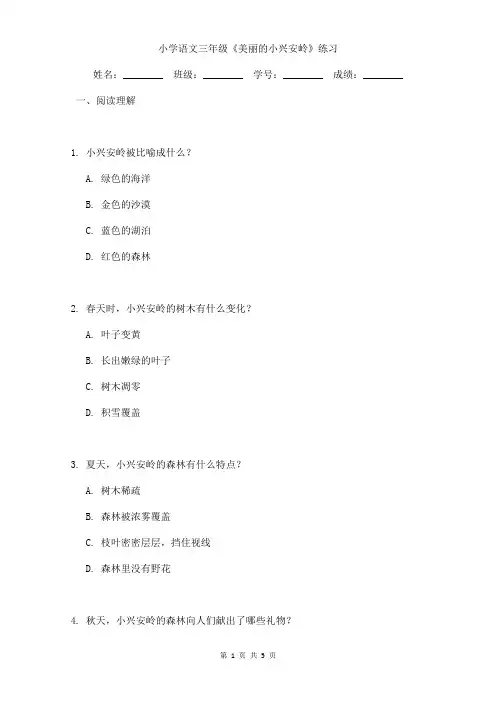 小学语文三年级《美丽的小兴安岭》练习

姓名：________ 班级：________ 学号：________ 成绩：________

一、阅读理解

1. 小兴安岭被比喻成什么？

A. 绿色的海洋

B. 金色的沙漠

C. 蓝色的湖泊

D. 红色的森林

2. 春天时，小兴安岭的树木有什么变化？

A. 叶子变黄

B. 长出嫩绿的叶子

C. 树木凋零

D. 积雪覆盖

3. 夏天，小兴安岭的森林有什么特点？

A. 树木稀疏

B. 森林被浓雾覆盖

C. 枝叶密密层层，挡住视线

D. 森林里没有野花

4. 秋天，小兴安岭的森林向人们献出了哪些礼物？

第 1 页 共 3 页